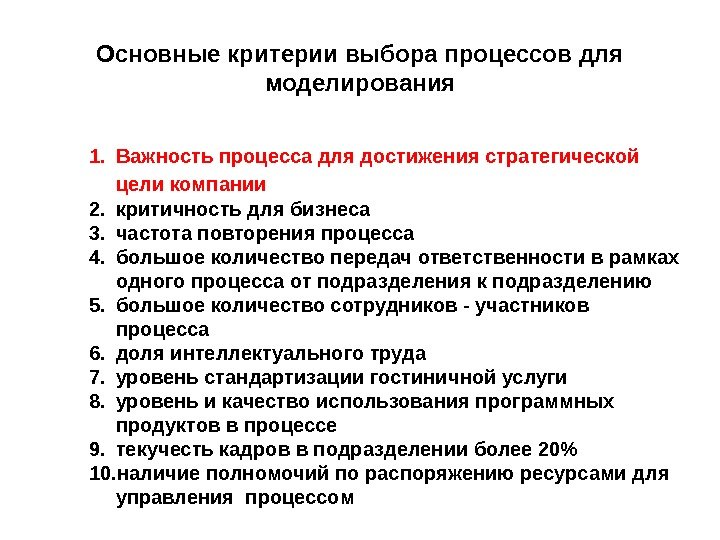 Основные критерии выбора процессов для моделирования

1. Важность процесса для достижения стратегической цели компании
2. критичность для бизнеса
3. частота повторения процесса
4. большое количество передач ответственности в рамках одного процесса от подразделения к подразделению
5. большое количество сотрудников - участников процесса
6. доля интеллектуального труда
7. уровень стандартизации гостиничной услуги
8. уровень и качество использования программных продуктов в процессе
9. текучесть кадров в подразделении более 20%
10. наличие полномочий по распоряжению ресурсами для управления процессом